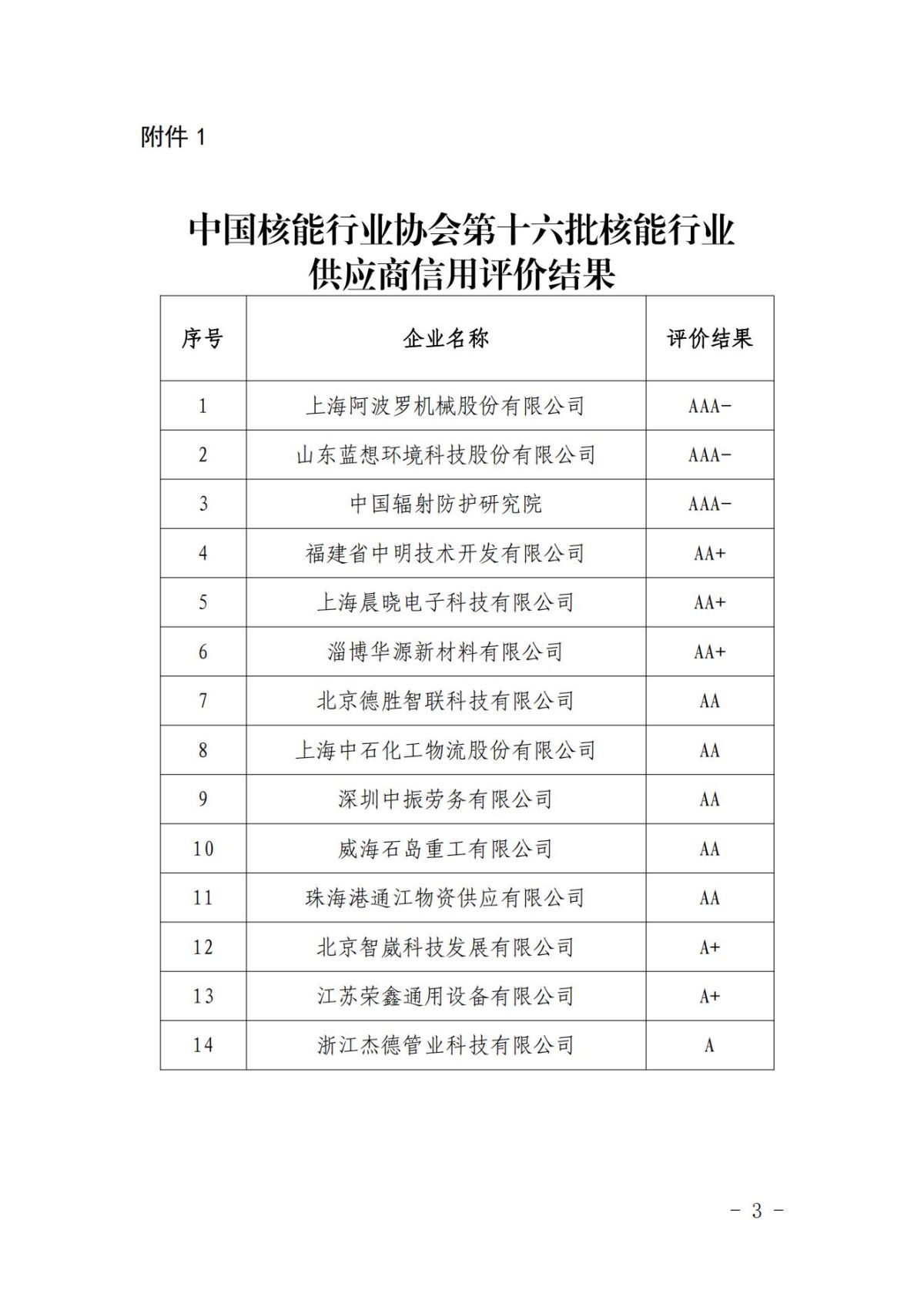 附件 1

中国核能行业协会第十六批核能行业供应商信用评价结果

| 序号 | 企业名称 | 评价结果 |
|---|---|---|
| 1 | 上海阿波罗机械股份有限公司 | AAA- |
| 2 | 山东蓝想环境科技股份有限公司 | AAA- |
| 3 | 中国辐射防护研究院 | AAA- |
| 4 | 福建省中明技术开发有限公司 | AA+ |
| 5 | 上海晨晓电子科技有限公司 | AA+ |
| 6 | 淄博华源新材料有限公司 | AA+ |
| 7 | 北京德胜智联科技有限公司 | AA |
| 8 | 上海中石化工物流股份有限公司 | AA |
| 9 | 深圳中振劳务有限公司 | AA |
| 10 | 威海石岛重工有限公司 | AA |
| 11 | 珠海港通江物资供应有限公司 | AA |
| 12 | 北京智崴科技发展有限公司 | A+ |
| 13 | 江苏荣鑫通用设备有限公司 | A+ |
| 14 | 浙江杰德管业科技有限公司 | A |

- 3 -